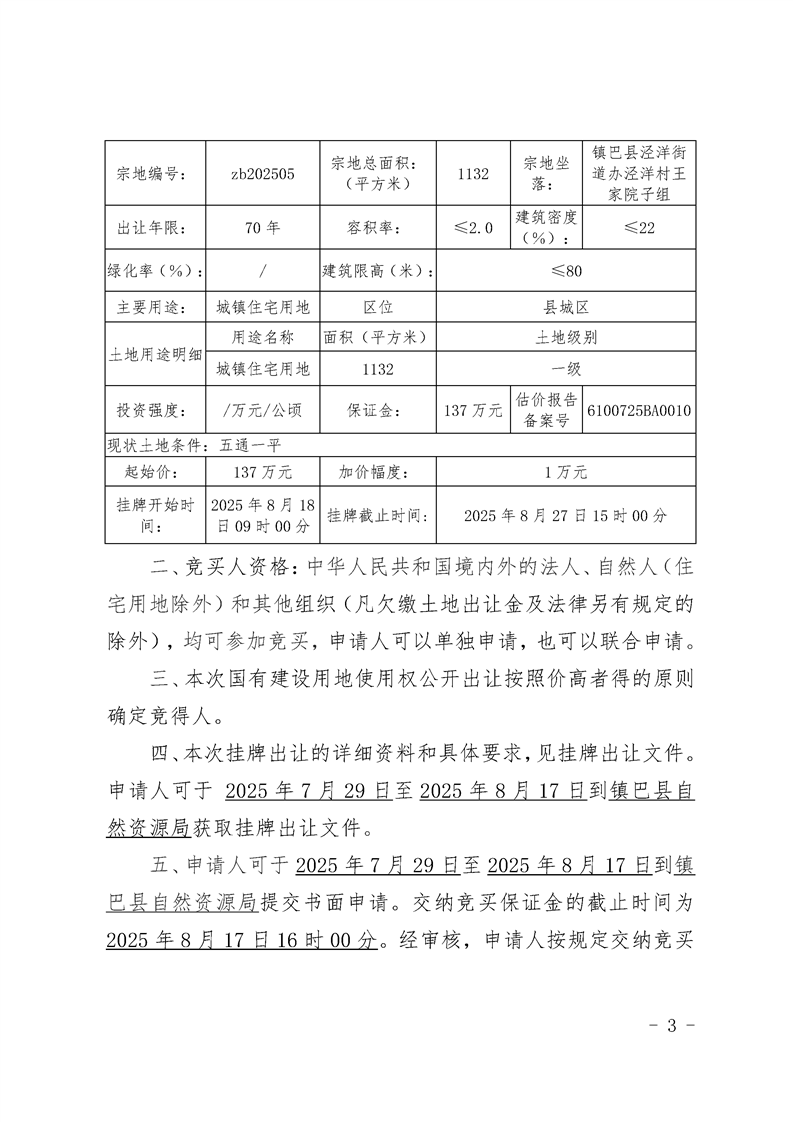 | 宗地编号： | zb202505 | 宗地总面积：（平方米） | 1132 | 宗地坐落： | 镇巴县泾洋街道办泾洋村王家院子组 |
|---|---|---|---|---|---|
| 出让年限： | 70 年 | 容积率： | ≤2.0 | 建筑密度（%）： | ≤22 |
| 绿化率（%）： | / | 建筑限高（米）： | ≤80 | | |
| 主要用途： | 城镇住宅用地 | 区位 | 县城区 | | |
| 土地用途明细 | 用途名称 | 面积（平方米） | 土地级别 | | |
| | 城镇住宅用地 | 1132 | 一级 | | |
| 投资强度： | /万元/公顷 | 保证金： | 137 万元 | 估价报告备案号 | 6100725BA0010 |
| 现状土地条件：五通一平 | | | | | |
| 起始价： | 137 万元 | 加价幅度： | 1 万元 | | |
| 挂牌开始时间： | 2025 年 8 月 18 日 09 时 00 分 | 挂牌截止时间： | 2025 年 8 月 27 日 15 时 00 分 | | |

二、竞买人资格：中华人民共和国境内外的法人、自然人（住宅用地除外）和其他组织（凡欠缴土地出让金及法律另有规定的除外），均可参加竞买，申请人可以单独申请，也可以联合申请。

三、本次国有建设用地使用权公开出让按照价高者得的原则确定竞得人。

四、本次挂牌出让的详细资料和具体要求，见挂牌出让文件。申请人可于 2025 年 7 月 29 日至 2025 年 8 月 17 日到镇巴县自然资源局获取挂牌出让文件。

五、申请人可于 2025 年 7 月 29 日至 2025 年 8 月 17 日到镇巴县自然资源局提交书面申请。交纳竞买保证金的截止时间为 2025 年 8 月 17 日 16 时 00 分。经审核，申请人按规定交纳竞买

- 3 -